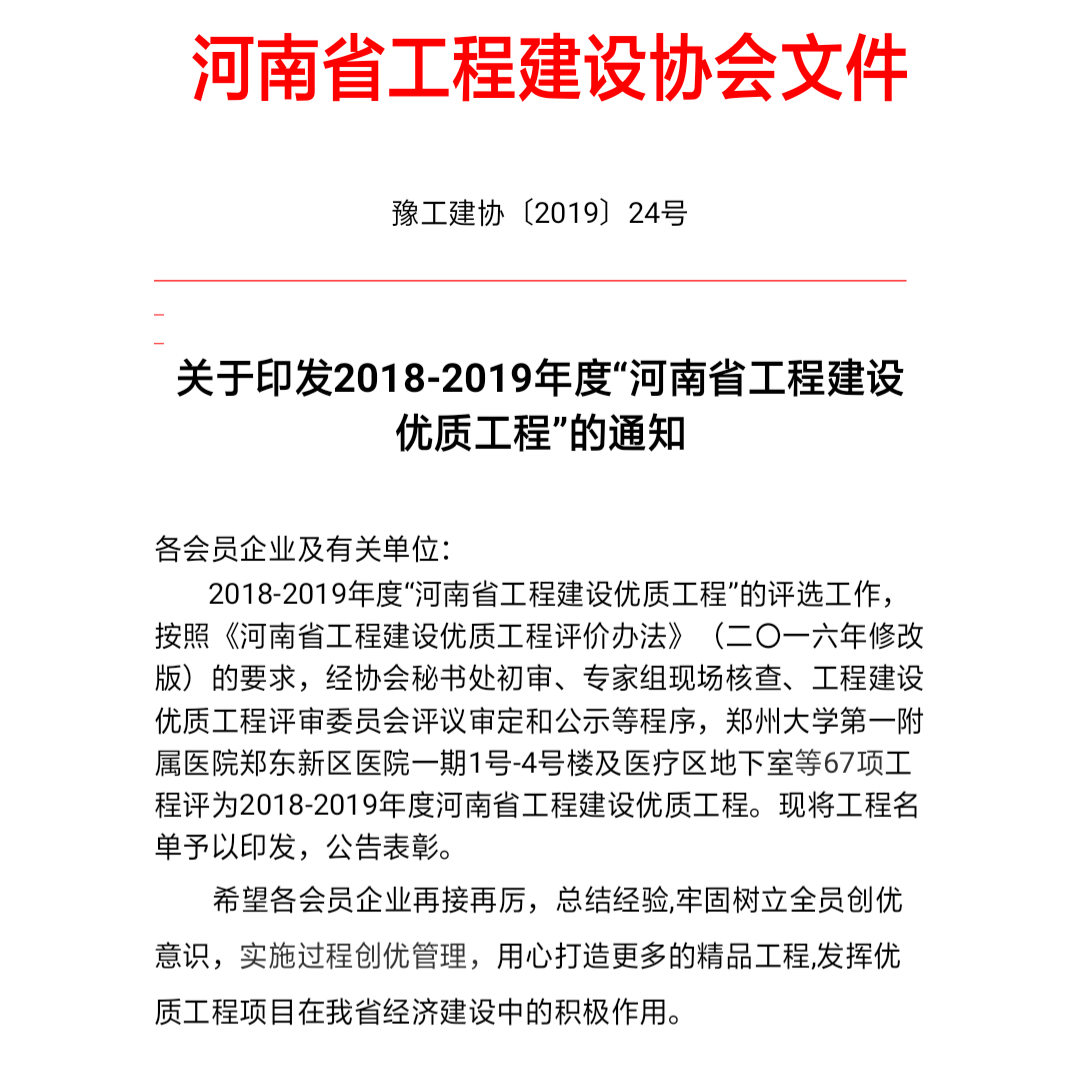 河南省工程建设协会文件

豫工建协〔2019〕24号

关于印发2018-2019年度“河南省工程建设优质工程”的通知

各会员企业及有关单位：

2018-2019年度“河南省工程建设优质工程”的评选工作，按照《河南省工程建设优质工程评价办法》（二〇一六年修改版）的要求，经协会秘书处初审、专家组现场核查、工程建设优质工程评审委员会评议审定和公示等程序，郑州大学第一附属医院郑东新区医院一期1号-4号楼及医疗区地下室等67项工程评为2018-2019年度河南省工程建设优质工程。现将工程名单予以印发，公告表彰。

希望各会员企业再接再厉，总结经验,牢固树立全员创优意识，实施过程创优管理，用心打造更多的精品工程,发挥优质工程项目在我省经济建设中的积极作用。